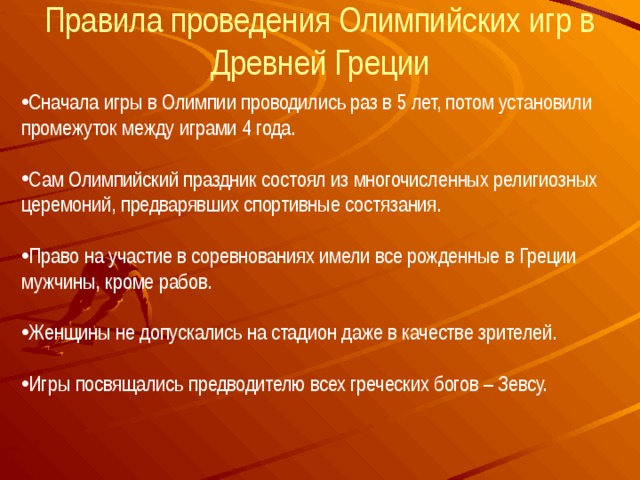 Правила проведения Олимпийских игр в Древней Греции

•Сначала игры в Олимпии проводились раз в 5 лет, потом установили промежуток между играми 4 года.

•Сам Олимпийский праздник состоял из многочисленных религиозных церемоний, предварявших спортивные состязания.

•Право на участие в соревнованиях имели все рожденные в Греции мужчины, кроме рабов.

•Женщины не допускались на стадион даже в качестве зрителей.

•Игры посвящались предводителю всех греческих богов – Зевсу.